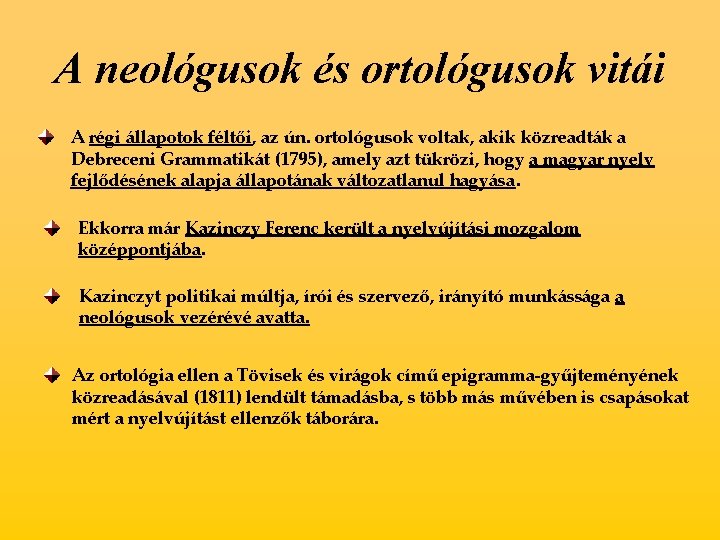 A neológusok és ortológusok vitái

A régi állapotok féltői, az ún. ortológusok voltak, akik közreadták a Debreceni Grammatikát (1795), amely azt tükrözi, hogy a magyar nyelv fejlődésének alapja állapotának változatlanul hagyása.

Ekkorra már Kazinczy Ferenc került a nyelvújítási mozgalom középpontjába.

Kazinczyt politikai múltja, írói és szervező, irányító munkássága a neológusok vezérévé avatta.

Az ortológia ellen a Tövisek és virágok című epigramma-gyűjteményének közreadásával (1811) lendült támadásba, s több más művében is csapásokat mért a nyelvújítást ellenzők táborára.